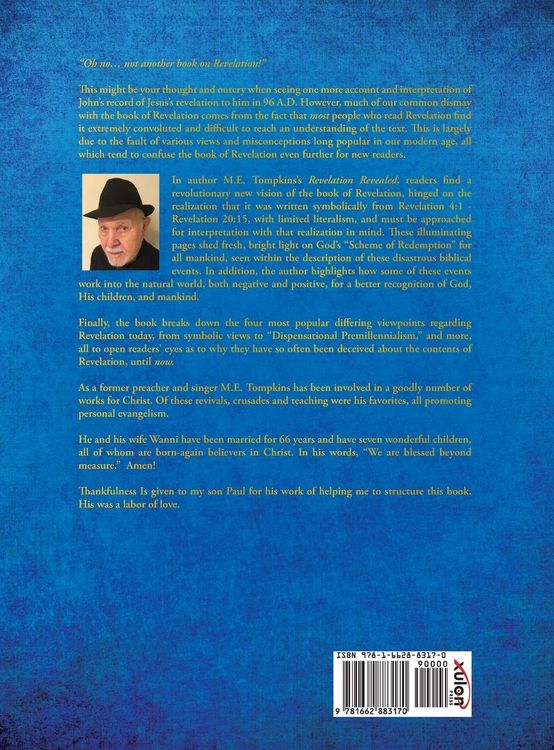 "Oh no… not another book on Revelation!"

This might be your thought and outcry when seeing one more account and interpretation of John's record of Jesus's revelation to him in 96 A.D. However, much of our common dismay with the book of Revelation comes from the fact that most people who read Revelation find it extremely convoluted and difficult to reach an understanding of the text. This is largely due to the fault of various views and misconceptions long popular in our modern age, all which tend to confuse the book of Revelation even further for new readers.

In author M.E. Tompkins's Revelation Revealed, readers find a revolutionary new vision of the book of Revelation, hinged on the realization that it was written symbolically from Revelation 4:1 - Revelation 20:15, with limited literalism, and must be approached for interpretation with that realization in mind. These illuminating pages shed fresh, bright light on God's "Scheme of Redemption" for all mankind, seen within the description of these disastrous biblical events. In addition, the author highlights how some of these events work into the natural world, both negative and positive, for a better recognition of God, His children, and mankind.

Finally, the book breaks down the four most popular differing viewpoints regarding Revelation today, from symbolic views to "Dispensational Premillennialism," and more, all to open readers' eyes as to why they have so often been deceived about the contents of Revelation, until now.

As a former preacher and singer M.E. Tompkins has been involved in a goodly number of works for Christ. Of these revivals, crusades and teaching were his favorites, all promoting personal evangelism.

He and his wife Wanni have been married for 66 years and have seven wonderful children, all of whom are born-again believers in Christ. In his words, "We are blessed beyond measure." Amen!

Thankfulness Is given to my son Paul for his work of helping me to structure this book. His was a labor of love.

ISBN 978-1-6628-8317-0
90000
9 781662 883170
xulon PRESS